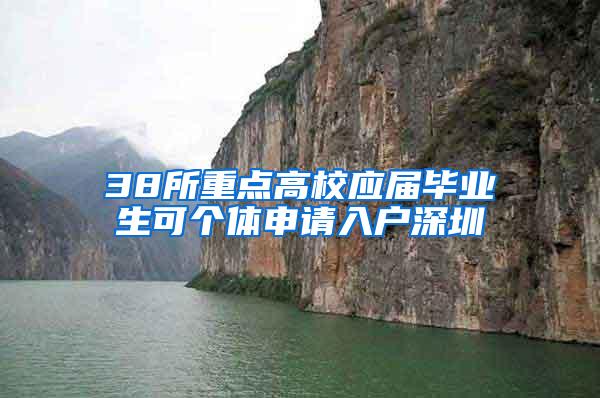 38所重点高校应届毕业生可个体申请入户深圳